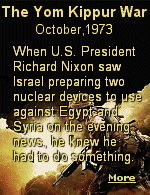 The Yom Kippur War
October,1973

When U.S. President Richard Nixon saw Israel preparing two nuclear devices to use against Egypt and Syria on the evening news, he knew he had to do something.

More